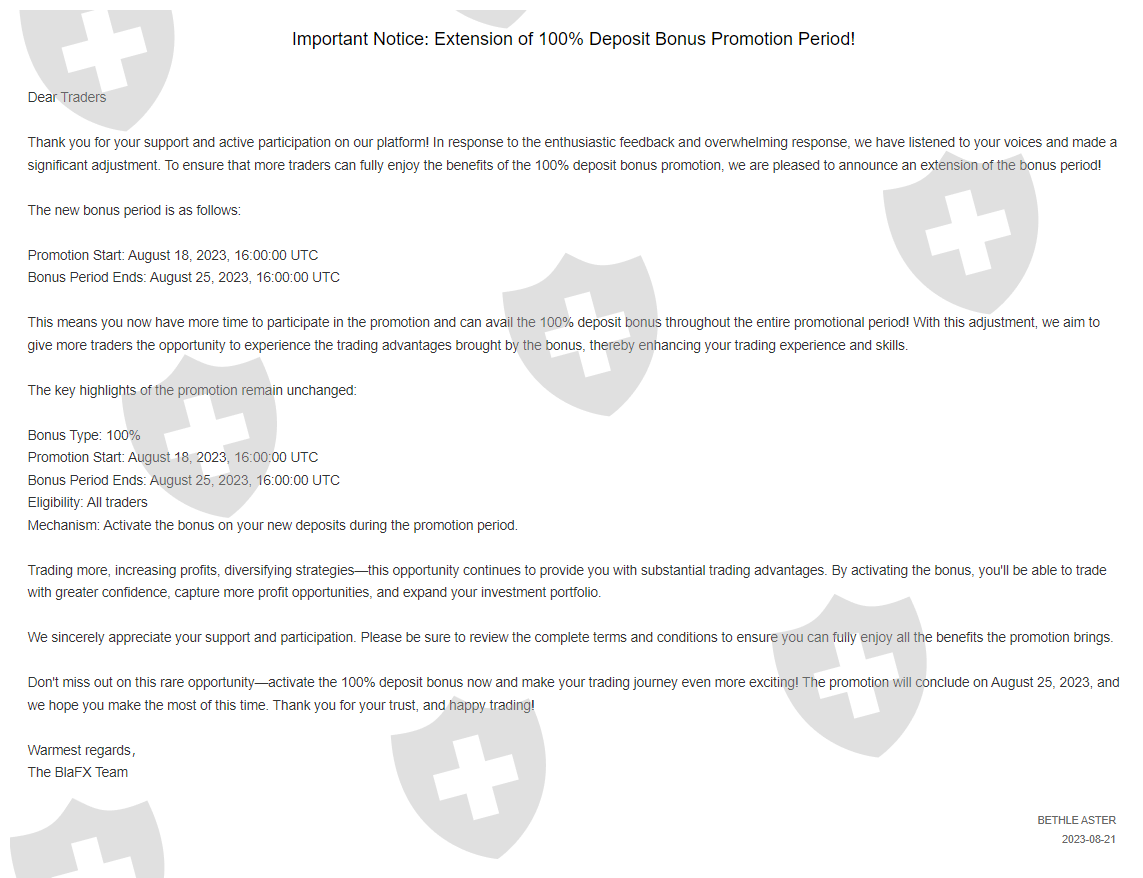 Important Notice: Extension of 100% Deposit Bonus Promotion Period!

Dear Traders

Thank you for your support and active participation on our platform! In response to the enthusiastic feedback and overwhelming response, we have listened to your voices and made a significant adjustment. To ensure that more traders can fully enjoy the benefits of the 100% deposit bonus promotion, we are pleased to announce an extension of the bonus period!

The new bonus period is as follows:

Promotion Start: August 18, 2023, 16:00:00 UTC
Bonus Period Ends: August 25, 2023, 16:00:00 UTC

This means you now have more time to participate in the promotion and can avail the 100% deposit bonus throughout the entire promotional period! With this adjustment, we aim to give more traders the opportunity to experience the trading advantages brought by the bonus, thereby enhancing your trading experience and skills.

The key highlights of the promotion remain unchanged:

Bonus Type: 100%
Promotion Start: August 18, 2023, 16:00:00 UTC
Bonus Period Ends: August 25, 2023, 16:00:00 UTC
Eligibility: All traders
Mechanism: Activate the bonus on your new deposits during the promotion period.

Trading more, increasing profits, diversifying strategies—this opportunity continues to provide you with substantial trading advantages. By activating the bonus, you'll be able to trade with greater confidence, capture more profit opportunities, and expand your investment portfolio.

We sincerely appreciate your support and participation. Please be sure to review the complete terms and conditions to ensure you can fully enjoy all the benefits the promotion brings.

Don't miss out on this rare opportunity—activate the 100% deposit bonus now and make your trading journey even more exciting! The promotion will conclude on August 25, 2023, and we hope you make the most of this time. Thank you for your trust, and happy trading!

Warmest regards,
The BlaFX Team

BETHLE ASTER
2023-08-21